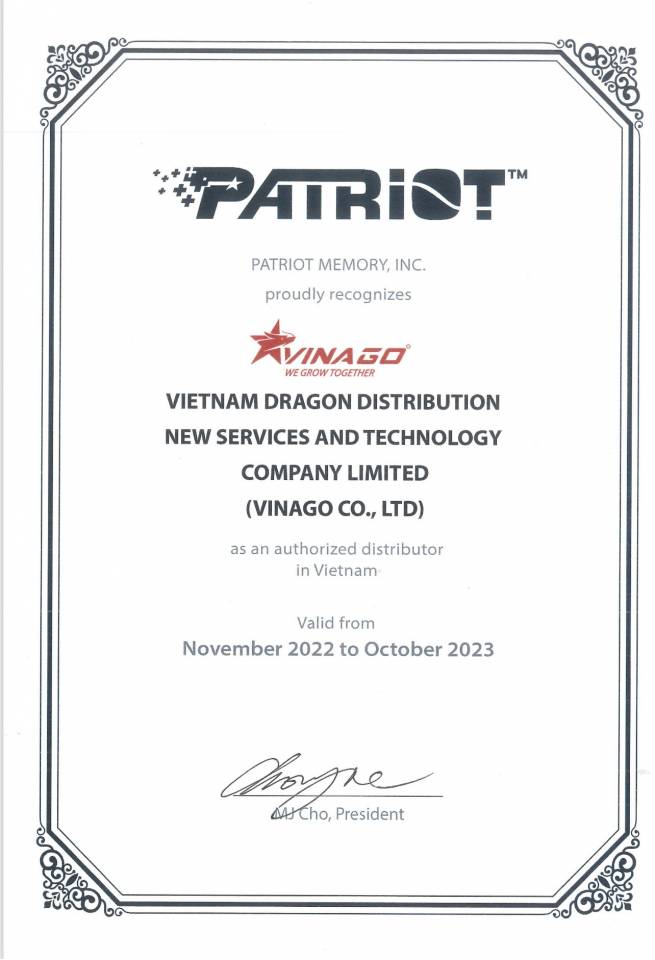 PATRIOT™

PATRIOT MEMORY, INC.

proudly recognizes

VINAGO
WE GROW TOGETHER

VIETNAM DRAGON DISTRIBUTION NEW SERVICES AND TECHNOLOGY COMPANY LIMITED (VINAGO CO., LTD)

as an authorized distributor in Vietnam

Valid from
November 2022 to October 2023

MJ Cho, President